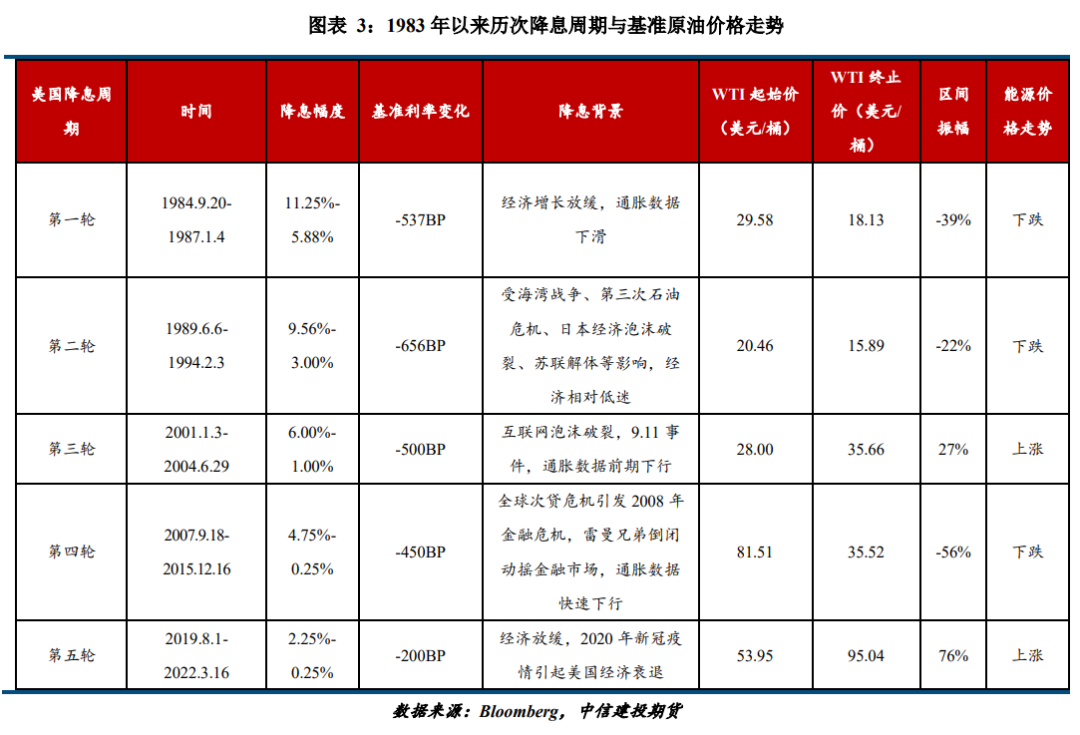 图表 3：1983 年以来历次降息周期与基准原油价格走势

| 美国降息周期 | 时间 | 降息幅度 | 基准利率变化 | 降息背景 | WTI 起始价（美元/桶） | WTI 终止价（美元/桶） | 区间振幅 | 能源价格走势 |
|---|---|---|---|---|---|---|---|---|
| 第一轮 | 1984.9.20-1987.1.4 | 11.25%-5.88% | -537BP | 经济增长放缓，通胀数据下滑 | 29.58 | 18.13 | -39% | 下跌 |
| 第二轮 | 1989.6.6-1994.2.3 | 9.56%-3.00% | -656BP | 受海湾战争、第三次石油危机、日本经济泡沫破裂、苏联解体等影响，经济相对低迷 | 20.46 | 15.89 | -22% | 下跌 |
| 第三轮 | 2001.1.3-2004.6.29 | 6.00%-1.00% | -500BP | 互联网泡沫破裂，9.11 事件，通胀数据前期下行 | 28.00 | 35.66 | 27% | 上涨 |
| 第四轮 | 2007.9.18-2015.12.16 | 4.75%-0.25% | -450BP | 全球次贷危机引发 2008 年金融危机，雷曼兄弟倒闭动摇金融市场，通胀数据快速下行 | 81.51 | 35.52 | -56% | 下跌 |
| 第五轮 | 2019.8.1-2022.3.16 | 2.25%-0.25% | -200BP | 经济放缓，2020 年新冠疫情引起美国经济衰退 | 53.95 | 95.04 | 76% | 上涨 |

数据来源：Bloomberg，中信建投期货